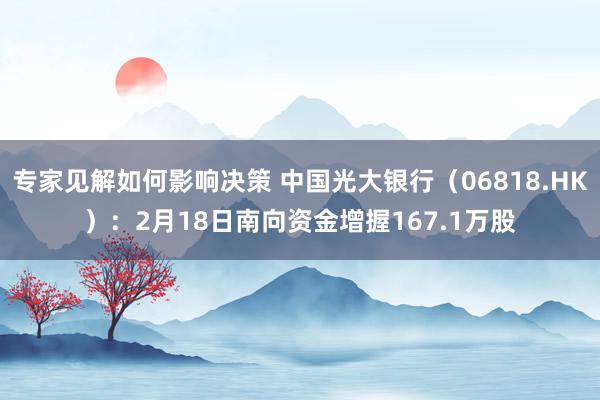 专家见解如何影响决策 中国光大银行（06818.HK）：2月18日南向资金增握167.1万股